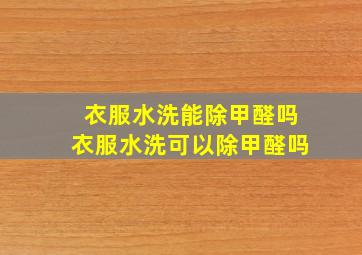 衣服水洗能除甲醛吗
衣服水洗可以除甲醛吗